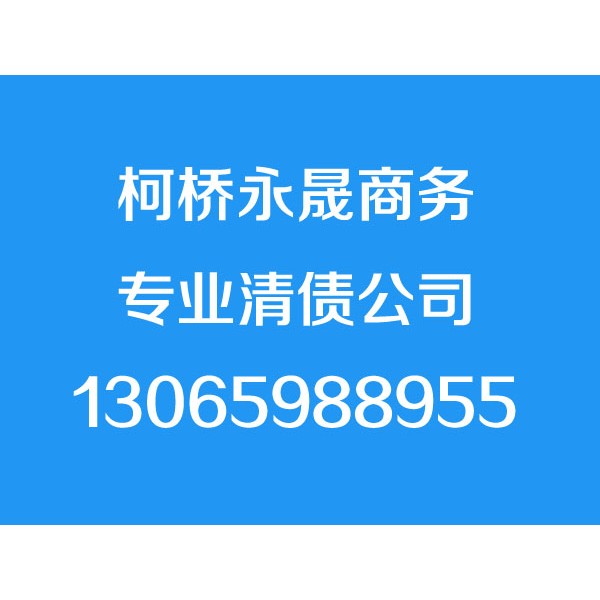 柯桥永晟商务
专业清债公司
13065988955